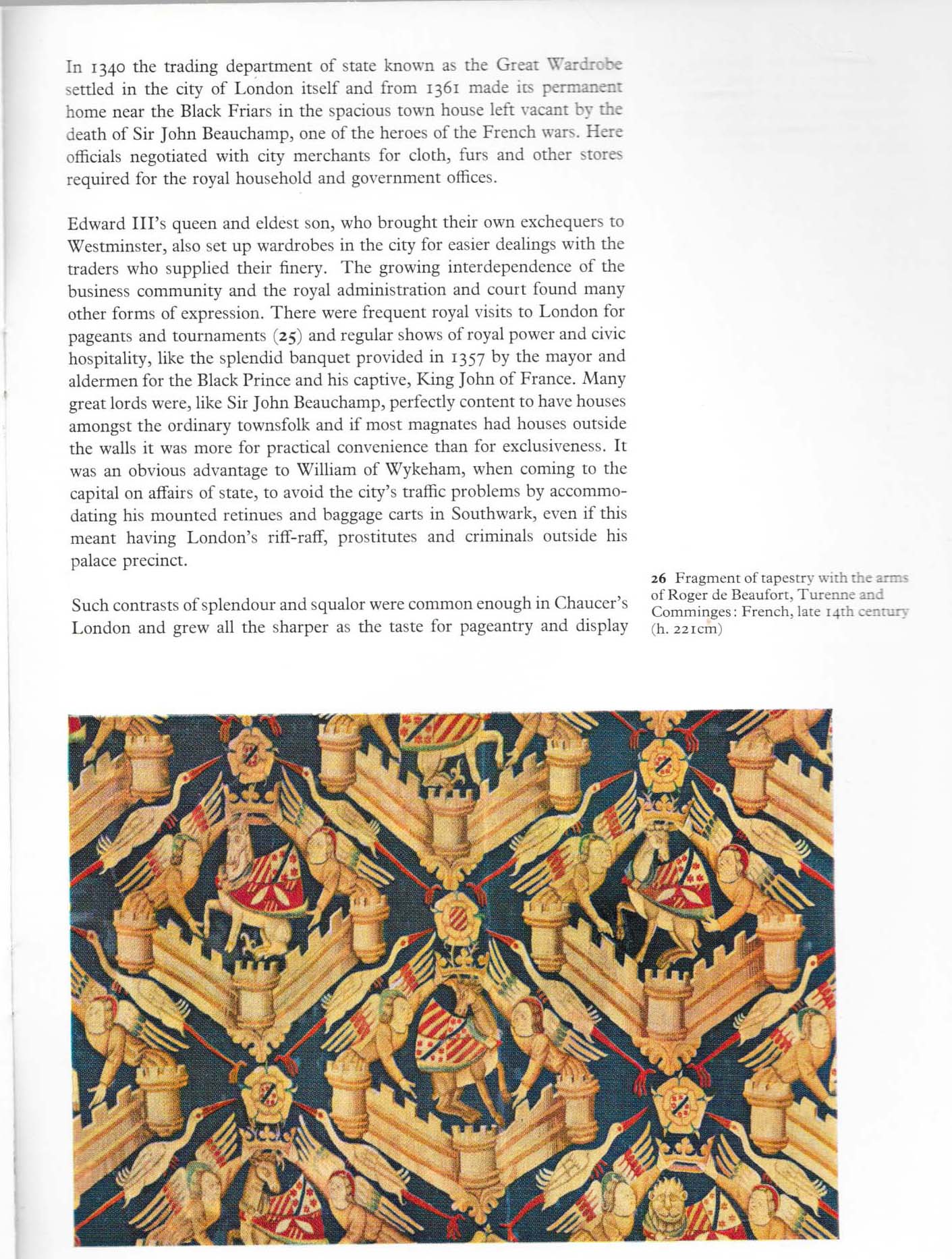 In 1340 the trading department of state known as the Great Wardrobe settled in the city of London itself and from 1361 made its permanent home near the Black Friars in the spacious town house left vacant by the death of Sir John Beauchamp, one of the heroes of the French wars. Here officials negotiated with city merchants for cloth, furs and other stores required for the royal household and government offices.

Edward III's queen and eldest son, who brought their own exchequers to Westminster, also set up wardrobes in the city for easier dealings with the traders who supplied their finery. The growing interdependence of the business community and the royal administration and court found many other forms of expression. There were frequent royal visits to London for pageants and tournaments (25) and regular shows of royal power and civic hospitality, like the splendid banquet provided in 1357 by the mayor and aldermen for the Black Prince and his captive, King John of France. Many great lords were, like Sir John Beauchamp, perfectly content to have houses amongst the ordinary townsfolk and if most magnates had houses outside the walls it was more for practical convenience than for exclusiveness. It was an obvious advantage to William of Wykeham, when coming to the capital on affairs of state, to avoid the city's traffic problems by accommodating his mounted retinues and baggage carts in Southwark, even if this meant having London's riff-raff, prostitutes and criminals outside his palace precinct.

Such contrasts of splendour and squalor were common enough in Chaucer's London and grew all the sharper as the taste for pageantry and display

26 Fragment of tapestry with the arms of Roger de Beaufort, Turenne and Comminges: French, late 14th century (h. 221cm)